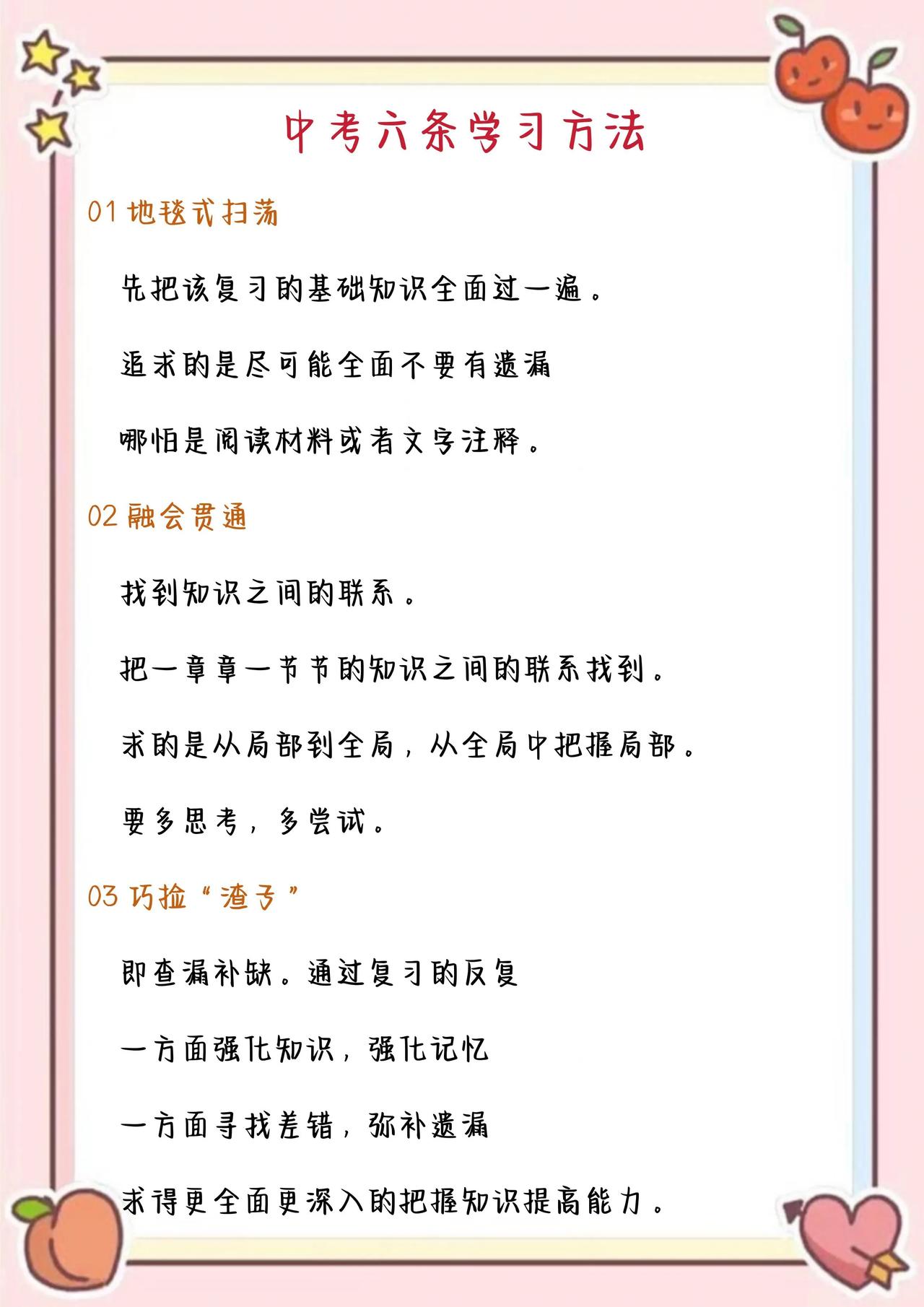 中考六条学习方法

01 地毯式扫荡

先把该复习的基础知识全面过一遍。

追求的是尽可能全面不要有遗漏

哪怕是阅读材料或者文字注释。

02 融会贯通

找到知识之间的联系。

把一章章一节节的知识之间的联系找到。

求的是从局部到全局，从全局中把握局部。

要多思考，多尝试。

03 巧捡“渣子”

即查漏补缺。通过复习的反复

一方面强化知识，强化记忆

一方面寻找差错，弥补遗漏

求得更全面更深入的把握知识提高能力。